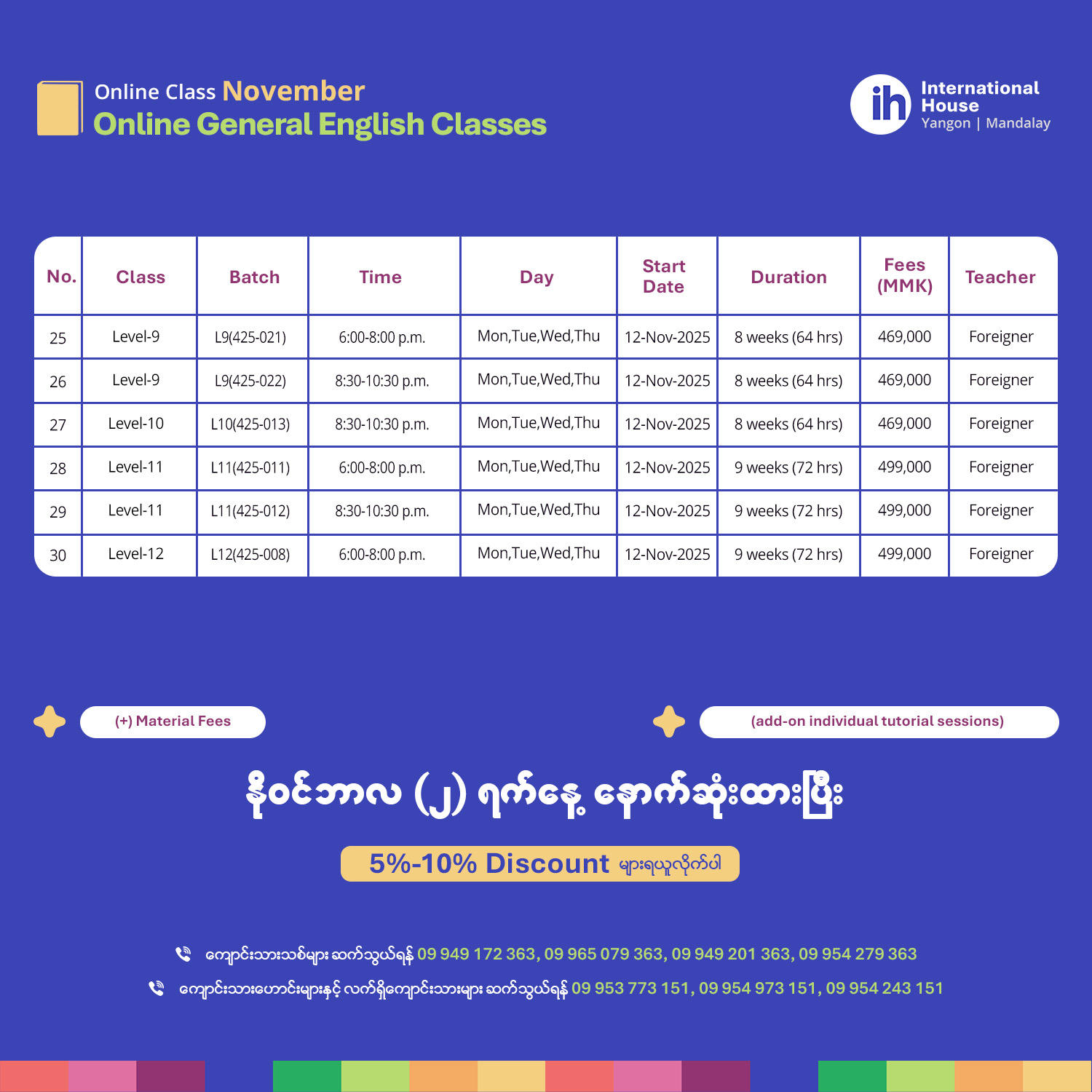 Online Class November
Online General English Classes

ih International House
Yangon | Mandalay

| No. | Class | Batch | Time | Day | Start Date | Duration | Fees (MMK) | Teacher |
|---|---|---|---|---|---|---|---|---|
| 25 | Level-9 | L9(425-021) | 6:00-8:00 p.m. | Mon,Tue,Wed,Thu | 12-Nov-2025 | 8 weeks (64 hrs) | 469,000 | Foreigner |
| 26 | Level-9 | L9(425-022) | 8:30-10:30 p.m. | Mon,Tue,Wed,Thu | 12-Nov-2025 | 8 weeks (64 hrs) | 469,000 | Foreigner |
| 27 | Level-10 | L10(425-013) | 8:30-10:30 p.m. | Mon,Tue,Wed,Thu | 12-Nov-2025 | 8 weeks (64 hrs) | 469,000 | Foreigner |
| 28 | Level-11 | L11(425-011) | 6:00-8:00 p.m. | Mon,Tue,Wed,Thu | 12-Nov-2025 | 9 weeks (72 hrs) | 499,000 | Foreigner |
| 29 | Level-11 | L11(425-012) | 8:30-10:30 p.m. | Mon,Tue,Wed,Thu | 12-Nov-2025 | 9 weeks (72 hrs) | 499,000 | Foreigner |
| 30 | Level-12 | L12(425-008) | 6:00-8:00 p.m. | Mon,Tue,Wed,Thu | 12-Nov-2025 | 9 weeks (72 hrs) | 499,000 | Foreigner |

(+) Material Fees
(add-on individual tutorial sessions)

နိုဝင်ဘာလ (၂) ရက်နေ့ နောက်ဆုံးထားပြီး

5%-10% Discount များရယူလိုက်ပါ

ကျောင်းသားသစ်များ ဆက်သွယ်ရန် 09 949 172 363, 09 965 079 363, 09 949 201 363, 09 954 279 363
ကျောင်းသားဟောင်းများနှင့် လက်ရှိကျောင်းသားများ ဆက်သွယ်ရန် 09 953 773 151, 09 954 973 151, 09 954 243 151